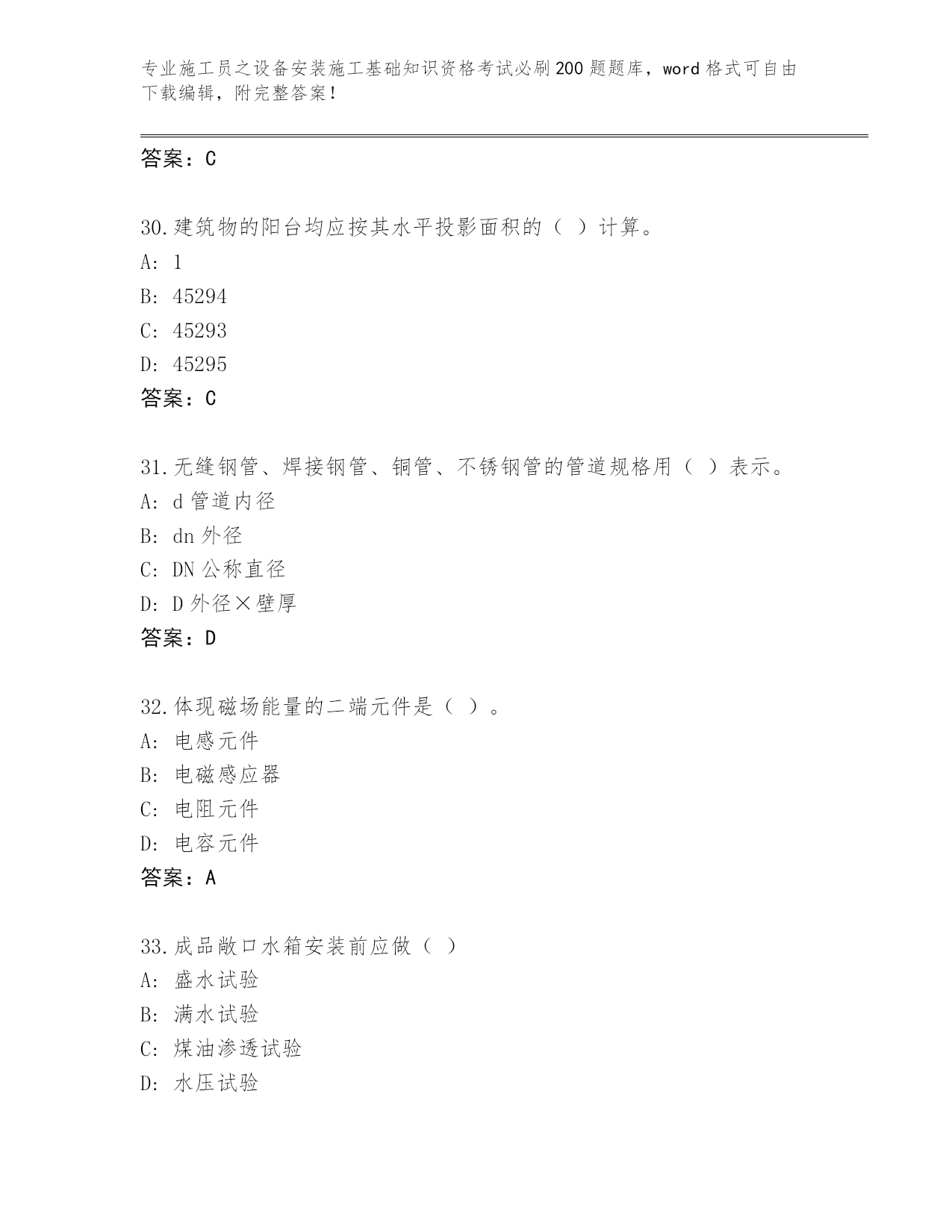 专业施工员之设备安装施工基础知识资格考试必刷200题题库，word格式可自由下载编辑，附完整答案！

答案：C

30.建筑物的阳台均应按其水平投影面积的（ ）计算。
A: 1
B: 45294
C: 45293
D: 45295
答案：C

31.无缝钢管、焊接钢管、铜管、不锈钢管的管道规格用（ ）表示。
A: d管道内径
B: dn外径
C: DN公称直径
D: D外径×壁厚
答案：D

32.体现磁场能量的二端元件是（ ）。
A: 电感元件
B: 电磁感应器
C: 电阻元件
D: 电容元件
答案：A

33.成品敞口水箱安装前应做（ ）
A: 盛水试验
B: 满水试验
C: 煤油渗透试验
D: 水压试验